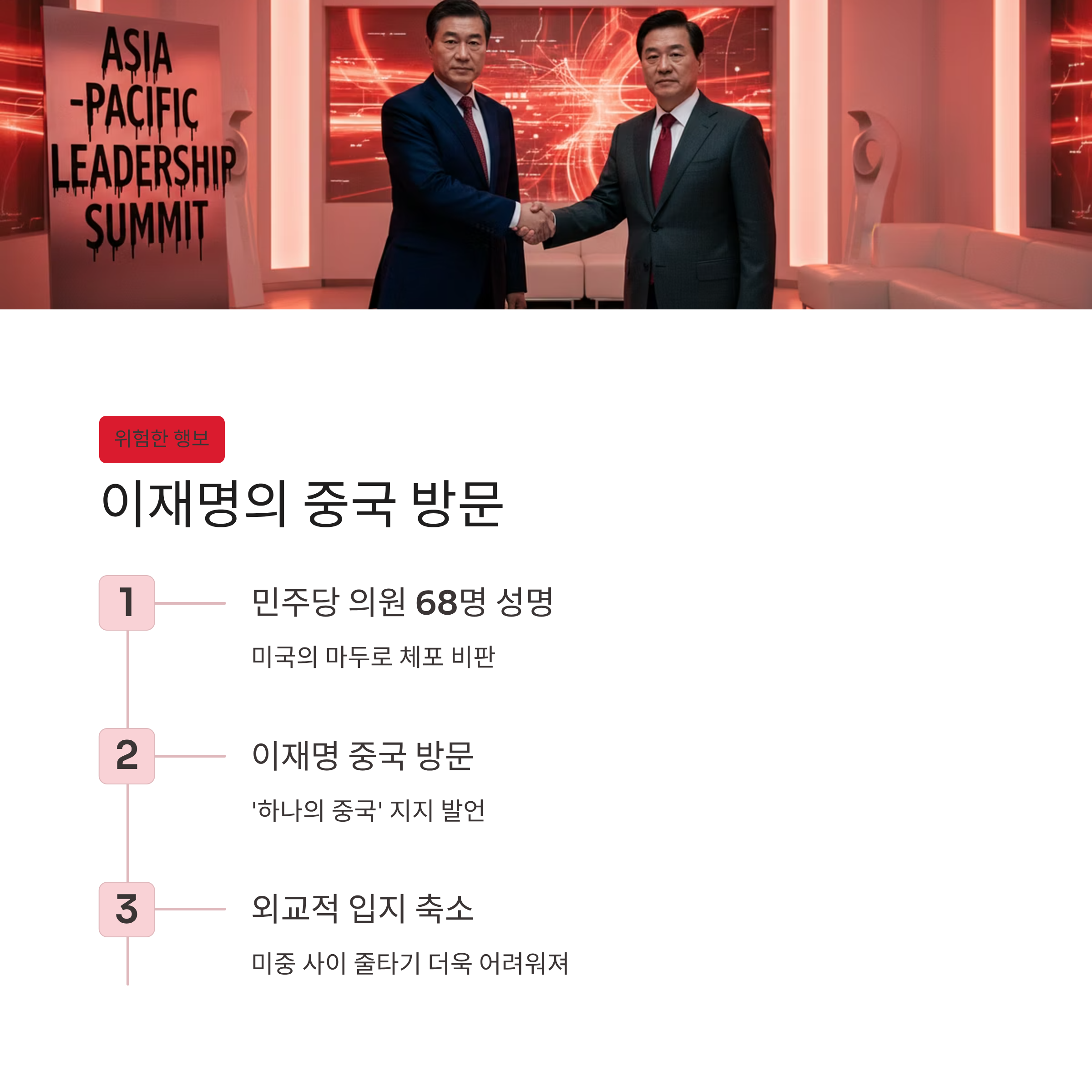 ASIA
-PACIFIC
LEADERSHIP
SUMMIT

위험한 행보

이재명의 중국 방문

1

민주당 의원 68명 성명

미국의 마두로 체포 비판

2

이재명 중국 방문

'하나의 중국' 지지 발언

3

외교적 입지 축소

미중 사이 줄타기 더욱 어려워져